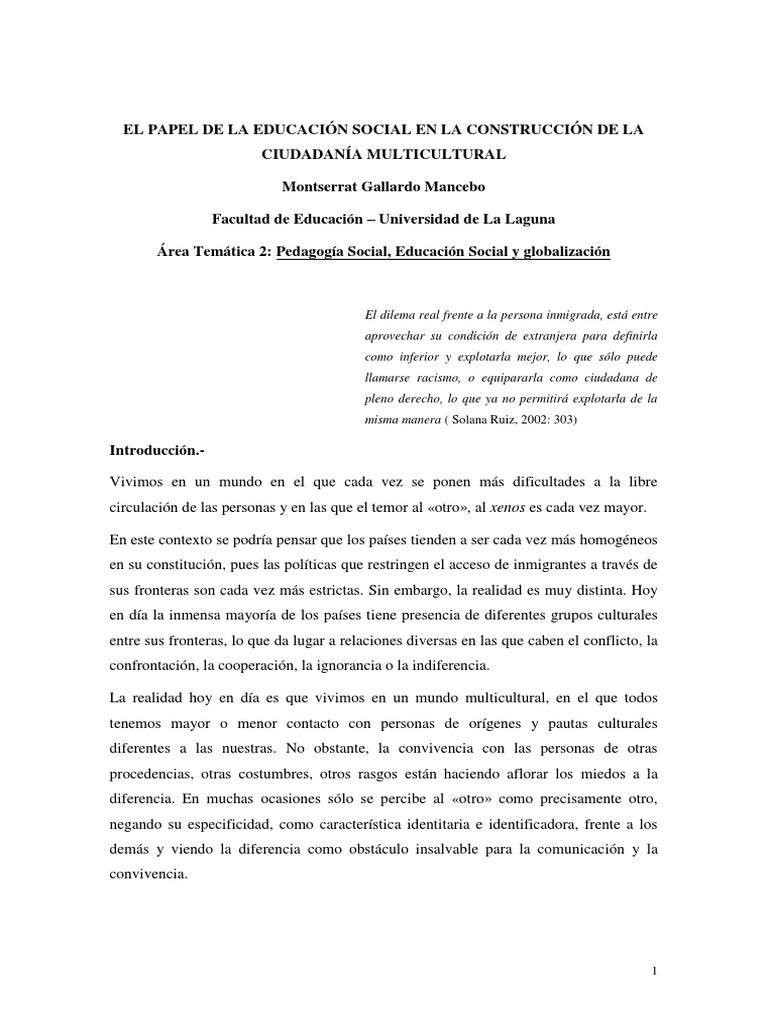 EL PAPEL DE LA EDUCACIÓN SOCIAL EN LA CONSTRUCCIÓN DE LA CIUDADANÍA MULTICULTURAL

Montserrat Gallardo Mancebo

Facultad de Educación – Universidad de La Laguna

Área Temática 2: Pedagogía Social, Educación Social y globalización

El dilema real frente a la persona inmigrada, está entre aprovechar su condición de extranjera para definirla como inferior y explotarla mejor, lo que sólo puede llamarse racismo, o equipararla como ciudadana de pleno derecho, lo que ya no permitirá explotarla de la misma manera ( Solana Ruiz, 2002: 303)

Introducción.-

Vivimos en un mundo en el que cada vez se ponen más dificultades a la libre circulación de las personas y en las que el temor al «otro», al xenos es cada vez mayor.

En este contexto se podría pensar que los países tienden a ser cada vez más homogéneos en su constitución, pues las políticas que restringen el acceso de inmigrantes a través de sus fronteras son cada vez más estrictas. Sin embargo, la realidad es muy distinta. Hoy en día la inmensa mayoría de los países tiene presencia de diferentes grupos culturales entre sus fronteras, lo que da lugar a relaciones diversas en las que caben el conflicto, la confrontación, la cooperación, la ignorancia o la indiferencia.

La realidad hoy en día es que vivimos en un mundo multicultural, en el que todos tenemos mayor o menor contacto con personas de orígenes y pautas culturales diferentes a las nuestras. No obstante, la convivencia con las personas de otras procedencias, otras costumbres, otros rasgos están haciendo aflorar los miedos a la diferencia. En muchas ocasiones sólo se percibe al «otro» como precisamente otro, negando su especificidad, como característica identitaria e identificadora, frente a los demás y viendo la diferencia como obstáculo insalvable para la comunicación y la convivencia.

1